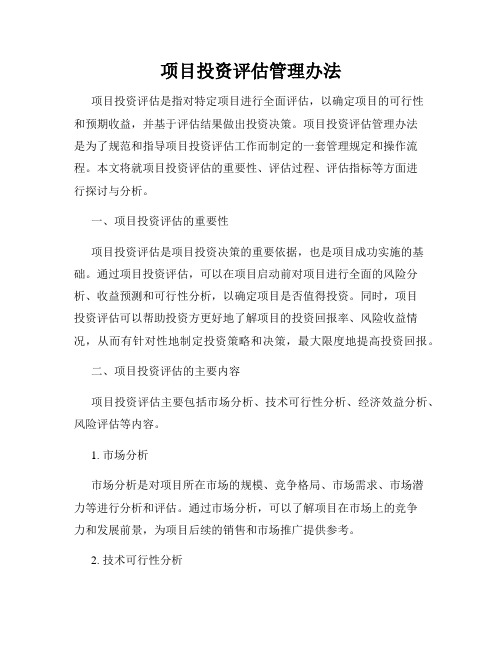 项目投资评估管理办法

项目投资评估是指对特定项目进行全面评估，以确定项目的可行性和预期收益，并基于评估结果做出投资决策。项目投资评估管理办法是为了规范和指导项目投资评估工作而制定的一套管理规定和操作流程。本文将就项目投资评估的重要性、评估过程、评估指标等方面进行探讨与分析。

一、项目投资评估的重要性

项目投资评估是项目投资决策的重要依据，也是项目成功实施的基础。通过项目投资评估，可以在项目启动前对项目进行全面的风险分析、收益预测和可行性分析，以确定项目是否值得投资。同时，项目投资评估可以帮助投资方更好地了解项目的投资回报率、风险收益情况，从而有针对性地制定投资策略和决策，最大限度地提高投资回报。

二、项目投资评估的主要内容

项目投资评估主要包括市场分析、技术可行性分析、经济效益分析、风险评估等内容。

1. 市场分析

市场分析是对项目所在市场的规模、竞争格局、市场需求、市场潜力等进行分析和评估。通过市场分析，可以了解项目在市场上的竞争力和发展前景，为项目后续的销售和市场推广提供参考。

2. 技术可行性分析